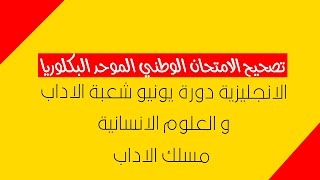 تصحيح الامتحان الوطني الموحد البكلوريا

الانجليزية دورة يونيو شعبة الاداب و العلوم الانسانية

مسلك الاداب